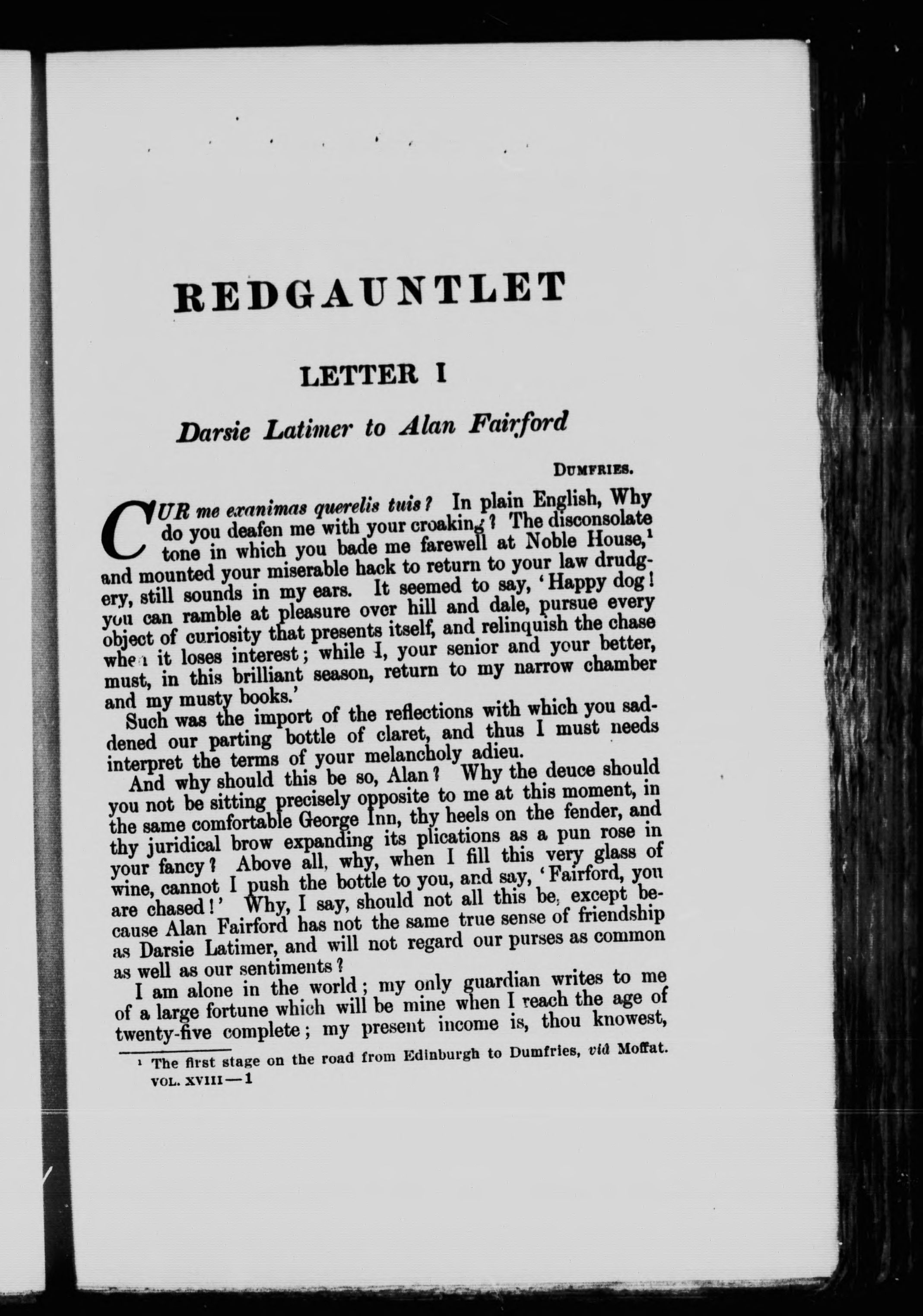 REDGAUNTLET

LETTER I

Darsie Latimer to Alan Fairford

DUMFRIES.

CUR me exanimas querelis tuis? In plain English, Why do you deafen me with your croaking? The disconsolate tone in which you bade me farewell at Noble House,$^1$ and mounted your miserable hack to return to your law drudgery, still sounds in my ears. It seemed to say, 'Happy dog! you can ramble at pleasure over hill and dale, pursue every object of curiosity that presents itself, and relinquish the chase when it loses interest; while I, your senior and your better, must, in this brilliant season, return to my narrow chamber and my musty books.'

Such was the import of the reflections with which you saddened our parting bottle of claret, and thus I must needs interpret the terms of your melancholy adieu.

And why should this be so, Alan? Why the deuce should you not be sitting precisely opposite to me at this moment, in the same comfortable George Inn, thy heels on the fender, and thy juridical brow expanding its plications as a pun rose in your fancy? Above all, why, when I fill this very glass of wine, cannot I push the bottle to you, and say, 'Fairford, you are chased!' Why, I say, should not all this be, except because Alan Fairford has not the same true sense of friendship as Darsie Latimer, and will not regard our purses as common as well as our sentiments?

I am alone in the world; my only guardian writes to me of a large fortune which will be mine when I reach the age of twenty-five complete; my present income is, thou knowest,

$^1$ The first stage on the road from Edinburgh to Dumfries, viâ Moffat.

VOL. XVIII—1